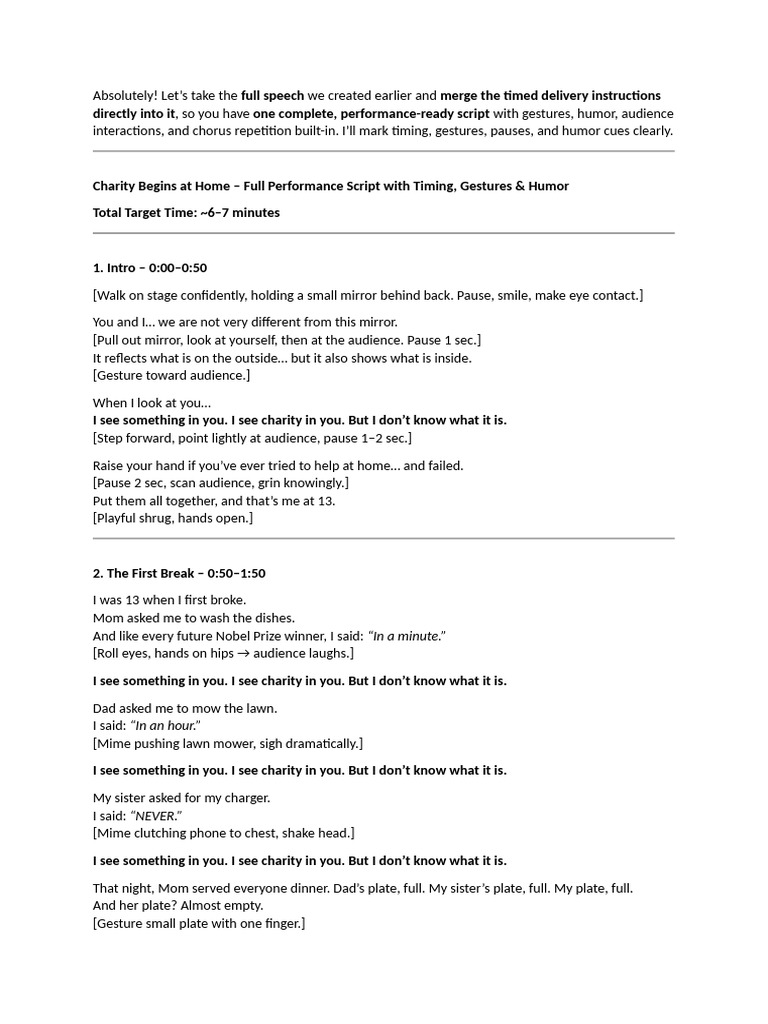 Absolutely! Let's take the full speech we created earlier and merge the timed delivery instructions directly into it, so you have one complete, performance-ready script with gestures, humor, audience interactions, and chorus repetition built-in. I'll mark timing, gestures, pauses, and humor cues clearly.

Charity Begins at Home – Full Performance Script with Timing, Gestures & Humor

Total Target Time: ~6–7 minutes

1. Intro – 0:00–0:50

[Walk on stage confidently, holding a small mirror behind back. Pause, smile, make eye contact.]

You and I… we are not very different from this mirror.
[Pull out mirror, look at yourself, then at the audience. Pause 1 sec.]
It reflects what is on the outside… but it also shows what is inside.
[Gesture toward audience.]

When I look at you…
I see something in you. I see charity in you. But I don't know what it is.
[Step forward, point lightly at audience, pause 1–2 sec.]

Raise your hand if you've ever tried to help at home… and failed.
[Pause 2 sec, scan audience, grin knowingly.]
Put them all together, and that's me at 13.
[Playful shrug, hands open.]

2. The First Break – 0:50–1:50

I was 13 when I first broke.
Mom asked me to wash the dishes.
And like every future Nobel Prize winner, I said: "In a minute."
[Roll eyes, hands on hips → audience laughs.]

I see something in you. I see charity in you. But I don't know what it is.

Dad asked me to mow the lawn.
I said: "In an hour."
[Mime pushing lawn mower, sigh dramatically.]

I see something in you. I see charity in you. But I don't know what it is.

My sister asked for my charger.
I said: "NEVER."
[Mime clutching phone to chest, shake head.]

I see something in you. I see charity in you. But I don't know what it is.

That night, Mom served everyone dinner. Dad's plate, full. My sister's plate, full. My plate, full.
And her plate? Almost empty.
[Gesture small plate with one finger.]